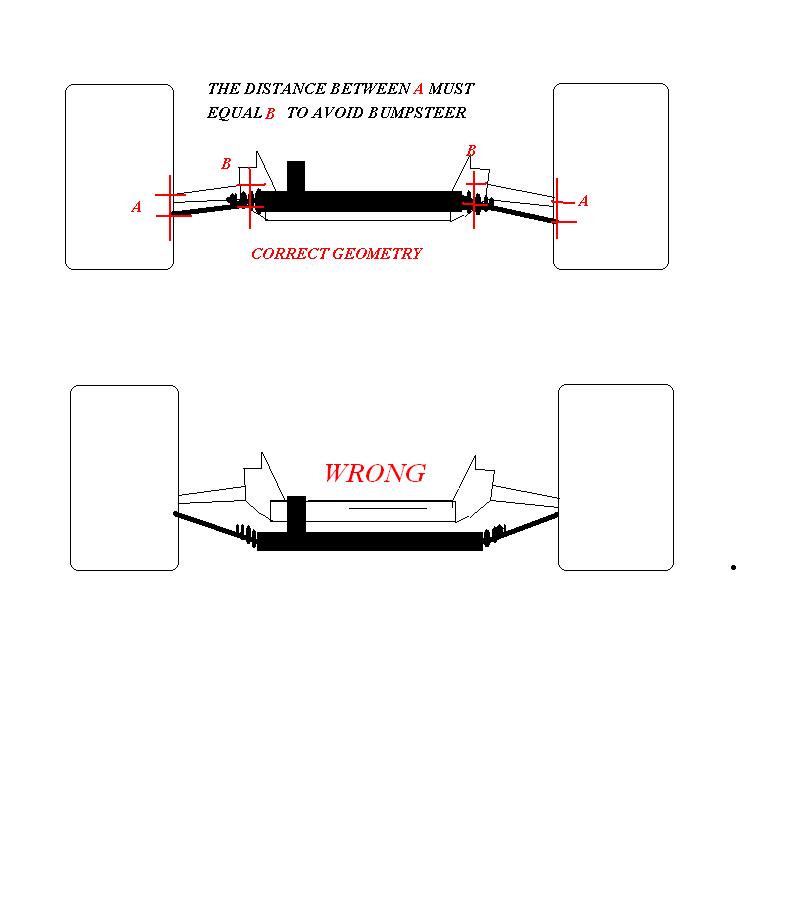 THE DISTANCE BETWEEN A MUST EQUAL B TO AVOID BUMPSTEER

B

B

A

A

CORRECT GEOMETRY

WRONG